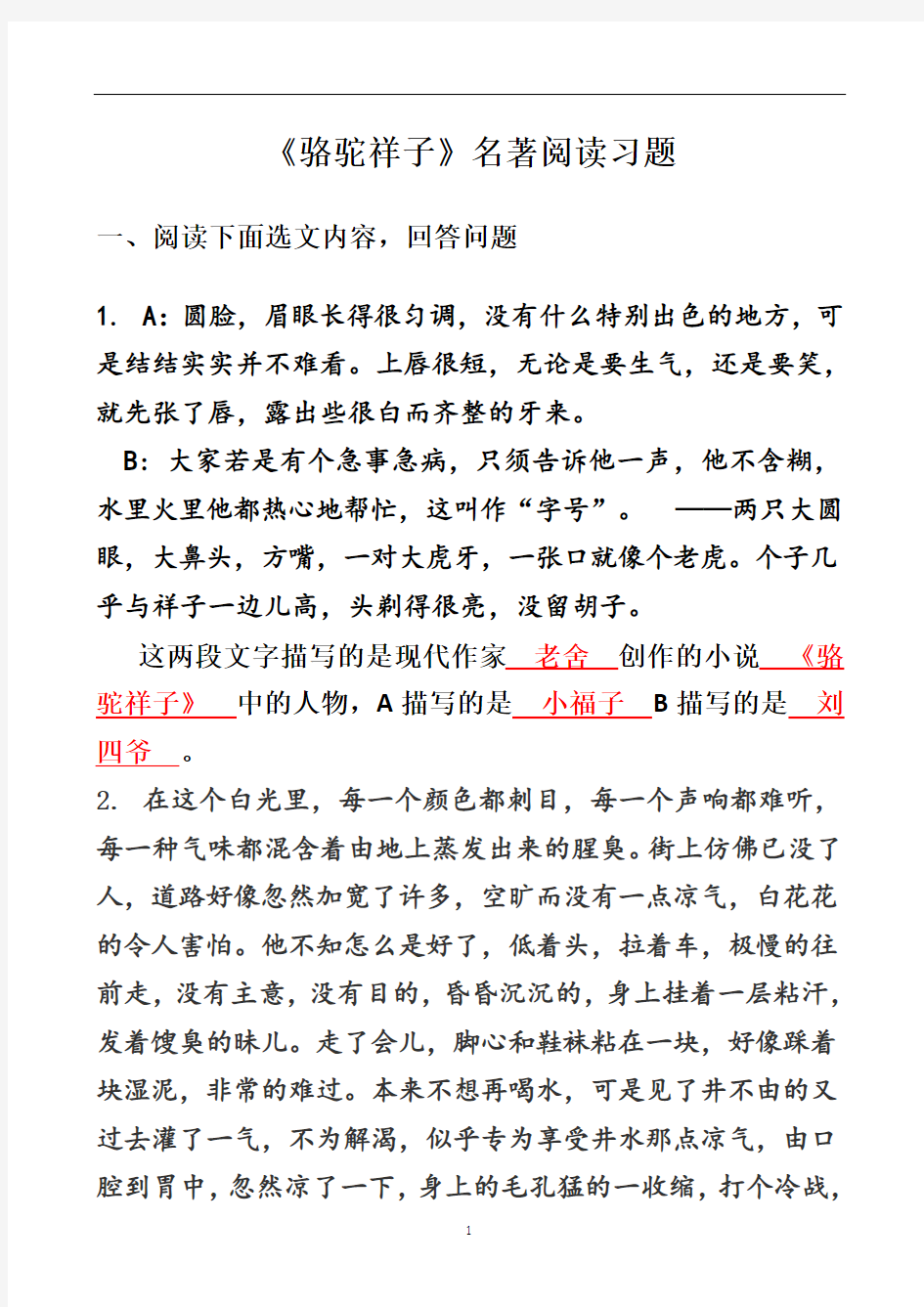 《骆驼祥子》名著阅读习题

一、阅读下面选文内容，回答问题

1. A：圆脸，眉眼长得很匀调，没有什么特别出色的地方，可是结结实实并不难看。上唇很短，无论是要生气，还是要笑，就先张了唇，露出些很白而齐整的牙来。

B：大家若是有个急事急病，只须告诉他一声，他不含糊，水里火里他都热心地帮忙，这叫作“字号”。 ——两只大圆眼，大鼻头，方嘴，一对大虎牙，一张口就像个老虎。个子几乎与祥子一边儿高，头剃得很亮，没留胡子。

这两段文字描写的是现代作家 老舍 创作的小说 《骆驼祥子》 中的人物，A 描写的是 小福子 B 描写的是 刘四爷 。

2. 在这个白光里，每一个颜色都刺目，每一个声响都难听，每一种气味都混含着由地上蒸发出来的腥臭。街上仿佛已没了人，道路好像忽然加宽了许多，空旷而没有一点凉气，白花花的令人害怕。他不知怎么是好了，低着头，拉着车，极慢的往前走，没有主意，没有目的，昏昏沉沉的，身上挂着一层粘汗，发着馊臭的味儿。走了会儿，脚心和鞋袜粘在一块，好像踩着块湿泥，非常的难过。本来不想再喝水，可是见了井不由的又过去灌了一气，不为解渴，似乎专为享受井水那点凉气，由口腔到胃中，忽然凉了一下，身上的毛孔猛的一收缩，打个冷战，

1